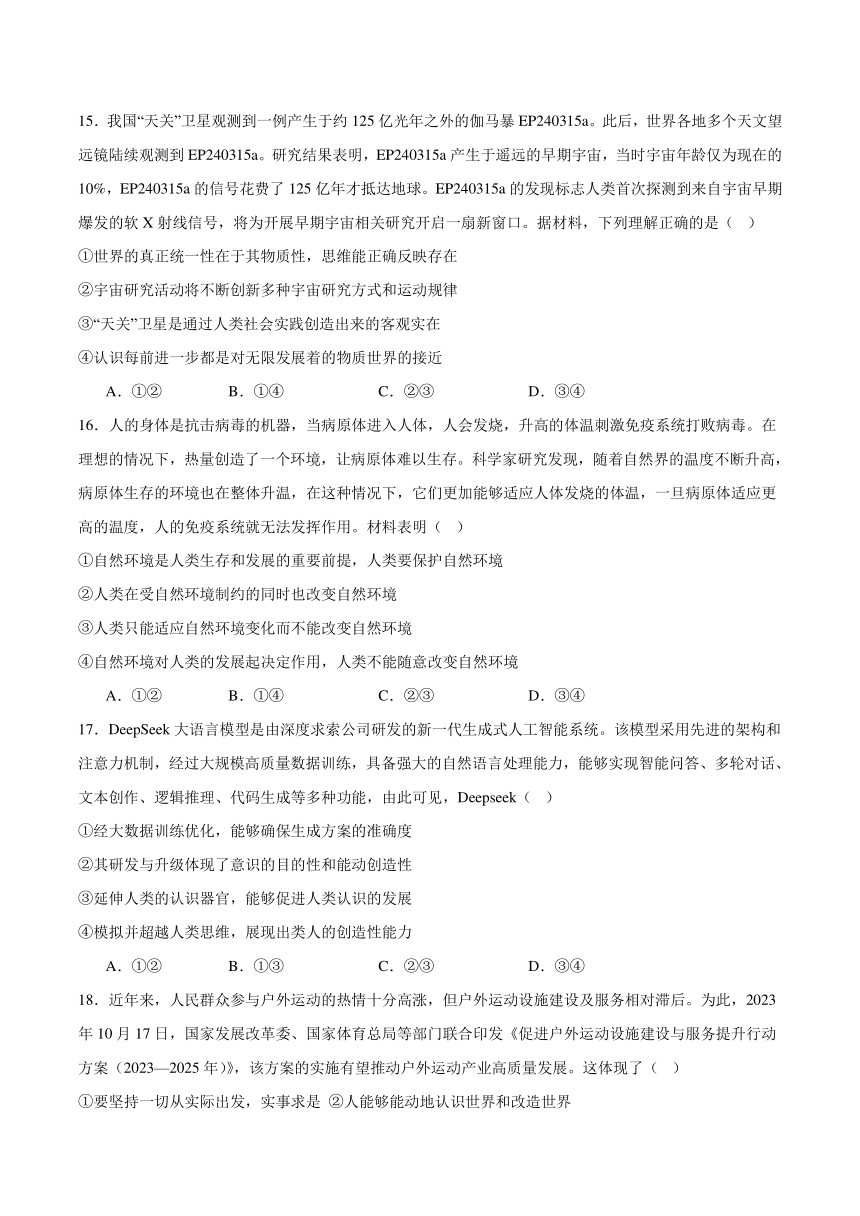 15．我国“天关”卫星观测到一例产生于约 125 亿光年之外的伽马暴 EP240315a。此后，世界各地多个天文望远镜陆续观测到 EP240315a。研究结果表明，EP240315a 产生于遥远的早期宇宙，当时宇宙年龄仅为现在的 10%，EP240315a 的信号花费了 125 亿年才抵达地球。EP240315a 的发现标志人类首次探测到来自宇宙早期爆发的软 X 射线信号，将为开展早期宇宙相关研究开启一扇新窗口。据材料，下列理解正确的是（ ）

①世界的真正统一性在于其物质性，思维能正确反映存在

②宇宙研究活动将不断创新多种宇宙研究方式和运动规律

③“天关”卫星是通过人类社会实践创造出来的客观实在

④认识每前进一步都是对无限发展着的物质世界的接近

A．①② B．①④ C．②③ D．③④

16．人的身体是抗击病毒的机器，当病原体进入人体，人会发烧，升高的体温刺激免疫系统打败病毒。在理想的情况下，热量创造了一个环境，让病原体难以生存。科学家研究发现，随着自然界的温度不断升高，病原体生存的环境也在整体升温，在这种情况下，它们更加能够适应人体发烧的体温，一旦病原体适应更高的温度，人的免疫系统就无法发挥作用。材料表明（ ）

①自然环境是人类生存和发展的重要前提，人类要保护自然环境

②人类在受自然环境制约的同时也改变自然环境

③人类只能适应自然环境变化而不能改变自然环境

④自然环境对人类的发展起决定作用，人类不能随意改变自然环境

A．①② B．①④ C．②③ D．③④

17．DeepSeek 大语言模型是由深度求索公司研发的新一代生成式人工智能系统。该模型采用先进的架构和注意力机制，经过大规模高质量数据训练，具备强大的自然语言处理能力，能够实现智能问答、多轮对话、文本创作、逻辑推理、代码生成等多种功能，由此可见，Deepseek（ ）

①经大数据训练优化，能够确保生成方案的准确度

②其研发与升级体现了意识的目的性和能动创造性

③延伸人类的认识器官，能够促进人类认识的发展

④模拟并超越人类思维，展现出类人的创造性能力

A．①② B．①③ C．②③ D．③④

18．近年来，人民群众参与户外运动的热情十分高涨，但户外运动设施建设及服务相对滞后。为此，2023 年 10 月 17 日，国家发展改革委、国家体育总局等部门联合印发《促进户外运动设施建设与服务提升行动方案（2023—2025 年）》，该方案的实施有望推动户外运动产业高质量发展。这体现了（ ）

①要坚持一切从实际出发，实事求是 ②人能够能动地认识世界和改造世界